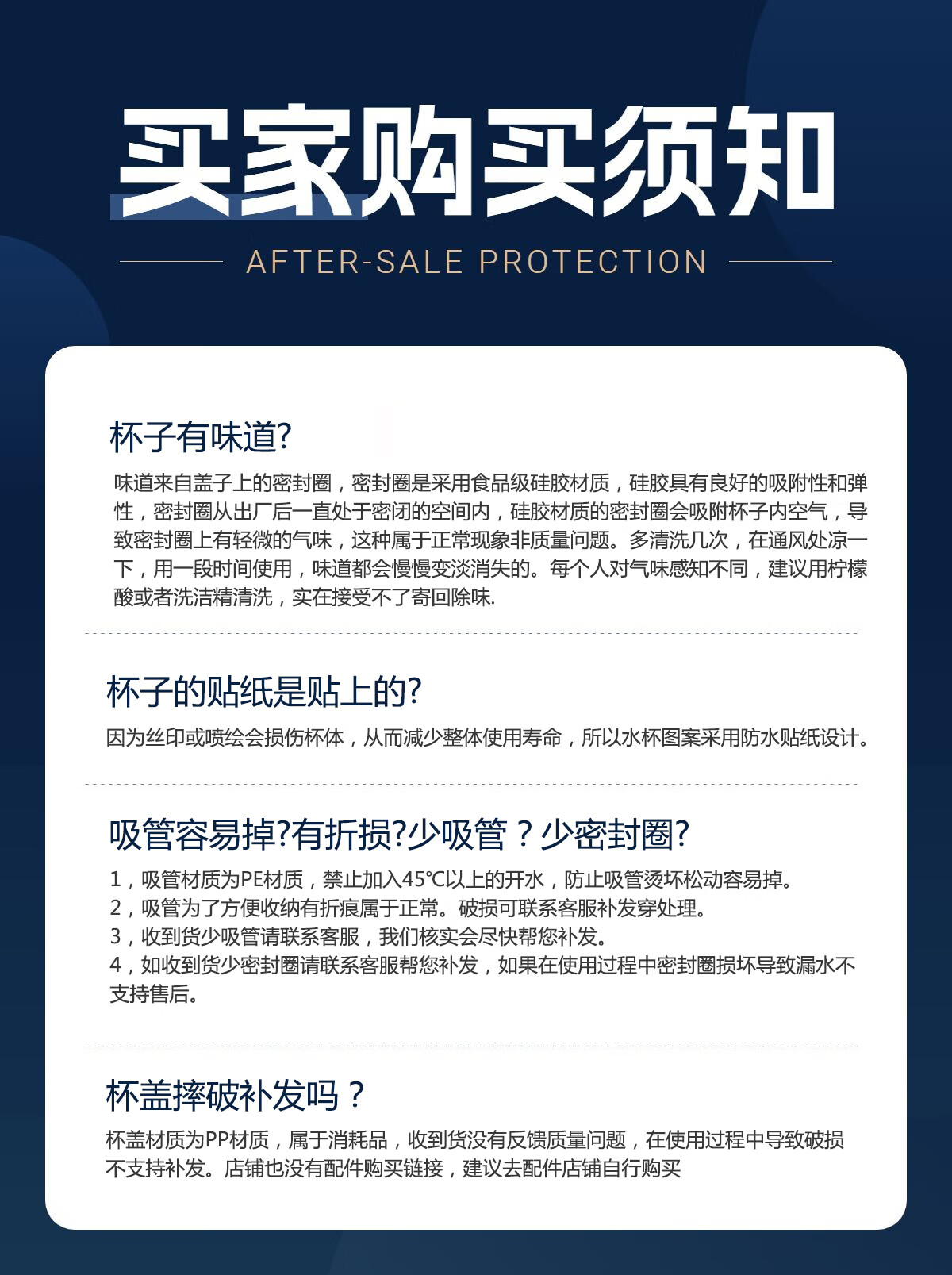 买家购买须知

AFTER-SALE PROTECTION

杯子有味道?

味道来自盖子上的密封圈，密封圈是采用食品级硅胶材质，硅胶具有良好的吸附性和弹性，密封圈从出厂后一直处于密闭的空间内，硅胶材质的密封圈会吸附杯子内空气，导致密封圈上有轻微的气味，这种属于正常现象非质量问题。多清洗几次，在通风处凉一下，用一段时间使用，味道都会慢慢变淡消失的。每个人对气味感知不同，建议用柠檬酸或者洗洁精清洗，实在接受不了寄回除味.

杯子的贴纸是贴上的?

因为丝印或喷绘会损伤杯体，从而减少整体使用寿命，所以水杯图案采用防水贴纸设计。

吸管容易掉?有折损?少吸管？少密封圈?

1，吸管材质为PE材质，禁止加入45℃以上的开水，防止吸管烫坏松动容易掉。
2，吸管为了方便收纳有折痕属于正常。破损可联系客服补发穿处理。
3，收到货少吸管请联系客服，我们核实会尽快帮您补发。
4，如收到货少密封圈请联系客服帮您补发，如果在使用过程中密封圈损坏导致漏水不支持售后。

杯盖摔破补发吗？

杯盖材质为PP材质，属于消耗品，收到货没有反馈质量问题，在使用过程中导致破损不支持补发。店铺也没有配件购买链接，建议去配件店铺自行购买